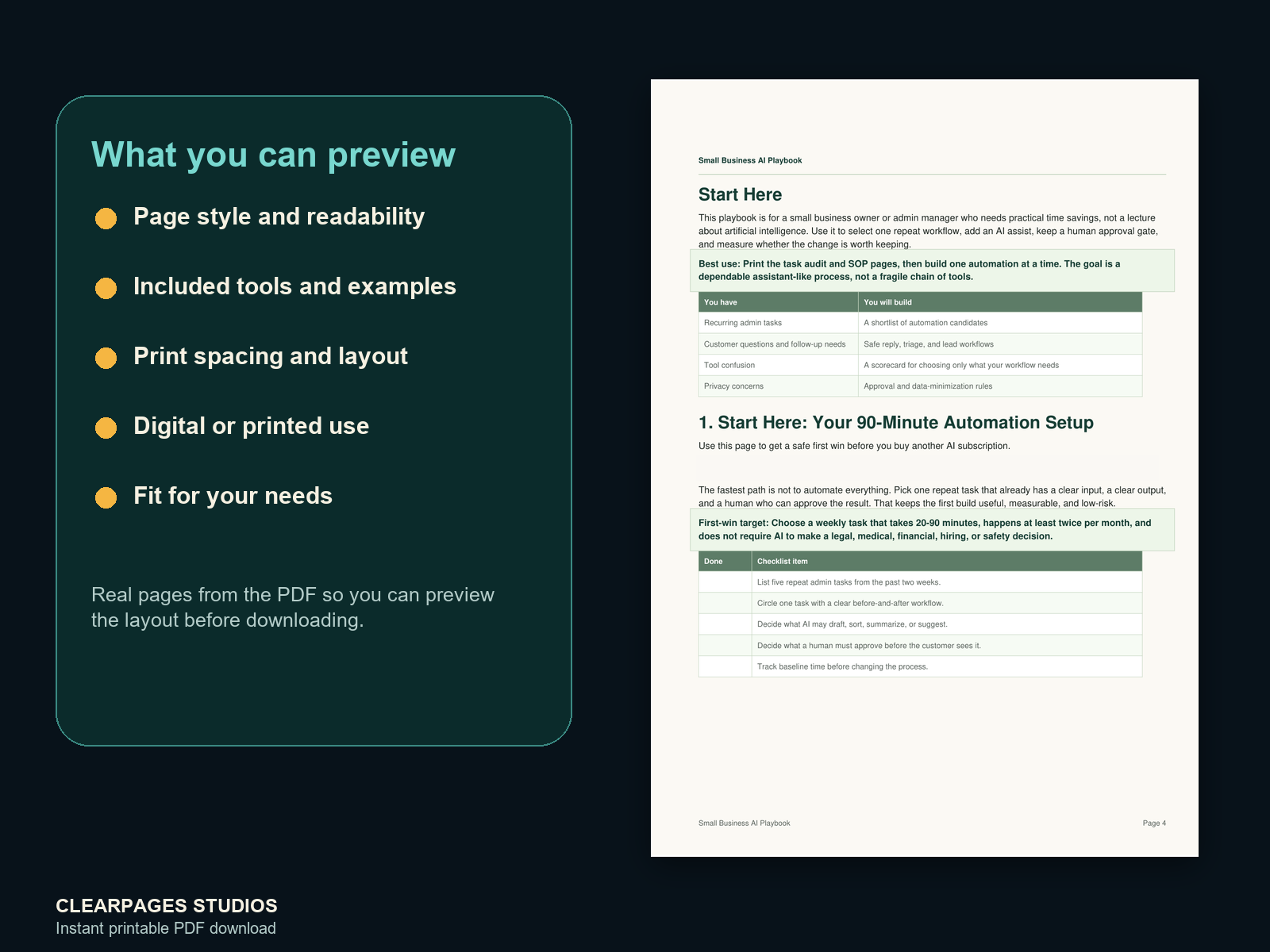 What you can preview

Page style and readability

Included tools and examples

Print spacing and layout

Digital or printed use

Fit for your needs

Real pages from the PDF so you can preview the layout before downloading.

Small Business AI Playbook

Start Here

This playbook is for a small business owner or admin manager who needs practical time savings, not a lecture about artificial intelligence. Use it to select one repeat workflow, add an AI assist, keep a human approval gate, and measure whether the change is worth keeping.

Best use: Print the task audit and SOP pages, then build one automation at a time. The goal is a dependable assistant-like process, not a fragile chain of tools.

| You have | You will build |
|---|---|
| Recurring admin tasks | A shortlist of automation candidates |
| Customer questions and follow-up needs | Safe reply, triage, and lead workflows |
| Tool confusion | A scorecard for choosing only what your workflow needs |
| Privacy concerns | Approval and data-minimization rules |

1. Start Here: Your 90-Minute Automation Setup

Use this page to get a safe first win before you buy another AI subscription.

The fastest path is not to automate everything. Pick one repeat task that already has a clear input, a clear output, and a human who can approve the result. That keeps the first build useful, measurable, and low-risk.

First-win target: Choose a weekly task that takes 20-90 minutes, happens at least twice per month, and does not require AI to make a legal, medical, financial, hiring, or safety decision.

| Done | Checklist item |
|---|---|
| | List five repeat admin tasks from the past two weeks. |
| | Circle one task with a clear before-and-after workflow. |
| | Decide what AI may draft, sort, summarize, or suggest. |
| | Decide what a human must approve before the customer sees it. |
| | Track baseline time before changing the process. |

Small Business AI Playbook

Page 4

CLEARPAGES STUDIOS
Instant printable PDF download